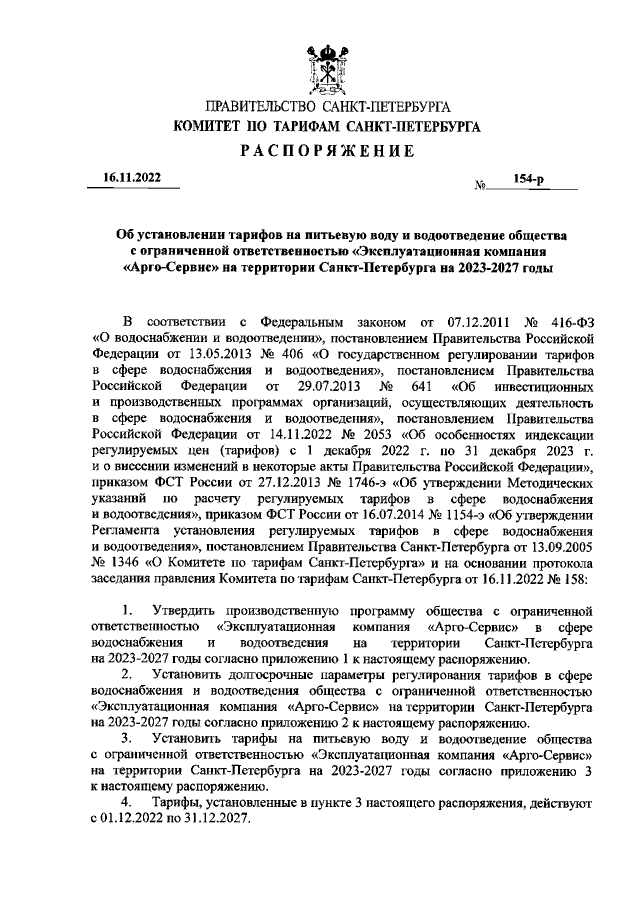 ПРАВИТЕЛЬСТВО САНКТ-ПЕТЕРБУРГА
КОМИТЕТ ПО ТАРИФАМ САНКТ-ПЕТЕРБУРГА
РАСПОРЯЖЕНИЕ

16.11.2022 № 154-р

Об установлении тарифов на питьевую воду и водоотведение общества с ограниченной ответственностью «Эксплуатационная компания «Арго-Сервис» на территории Санкт-Петербурга на 2023-2027 годы

В соответствии с Федеральным законом от 07.12.2011 № 416-ФЗ «О водоснабжении и водоотведении», постановлением Правительства Российской Федерации от 13.05.2013 № 406 «О государственном регулировании тарифов в сфере водоснабжения и водоотведения», постановлением Правительства Российской Федерации от 29.07.2013 № 641 «Об инвестиционных и производственных программах организаций, осуществляющих деятельность в сфере водоснабжения и водоотведения», постановлением Правительства Российской Федерации от 14.11.2022 № 2053 «Об особенностях индексации регулируемых цен (тарифов) с 1 декабря 2022 г. по 31 декабря 2023 г. и о внесении изменений в некоторые акты Правительства Российской Федерации», приказом ФСТ России от 27.12.2013 № 1746-э «Об утверждении Методических указаний по расчету регулируемых тарифов в сфере водоснабжения и водоотведения», приказом ФСТ России от 16.07.2014 № 1154-э «Об утверждении Регламента установления регулируемых тарифов в сфере водоснабжения и водоотведения», постановлением Правительства Санкт-Петербурга от 13.09.2005 № 1346 «О Комитете по тарифам Санкт-Петербурга» и на основании протокола заседания правления Комитета по тарифам Санкт-Петербурга от 16.11.2022 № 158:

1. Утвердить производственную программу общества с ограниченной ответственностью «Эксплуатационная компания «Арго-Сервис» в сфере водоснабжения и водоотведения на территории Санкт-Петербурга на 2023-2027 годы согласно приложению 1 к настоящему распоряжению.
2. Установить долгосрочные параметры регулирования тарифов в сфере водоснабжения и водоотведения общества с ограниченной ответственностью «Эксплуатационная компания «Арго-Сервис» на территории Санкт-Петербурга на 2023-2027 годы согласно приложению 2 к настоящему распоряжению.
3. Установить тарифы на питьевую воду и водоотведение общества с ограниченной ответственностью «Эксплуатационная компания «Арго-Сервис» на территории Санкт-Петербурга на 2023-2027 годы согласно приложению 3 к настоящему распоряжению.
4. Тарифы, установленные в пункте 3 настоящего распоряжения, действуют с 01.12.2022 по 31.12.2027.